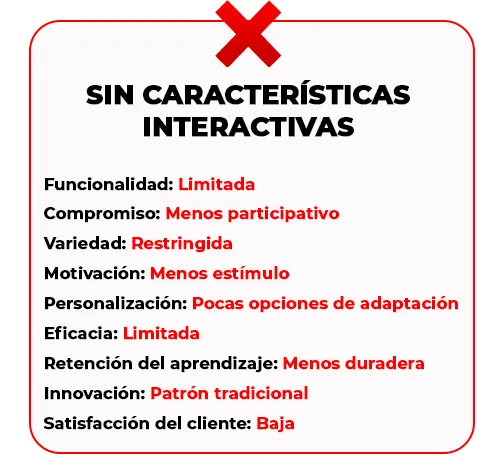 SIN CARACTERÍSTICAS INTERACTIVAS

Funcionalidad: Limitada
Compromiso: Menos participativo
Variedad: Restringida
Motivación: Menos estímulo
Personalización: Pocas opciones de adaptación
Eficacia: Limitada
Retención del aprendizaje: Menos duradera
Innovación: Patrón tradicional
Satisfacción del cliente: Baja